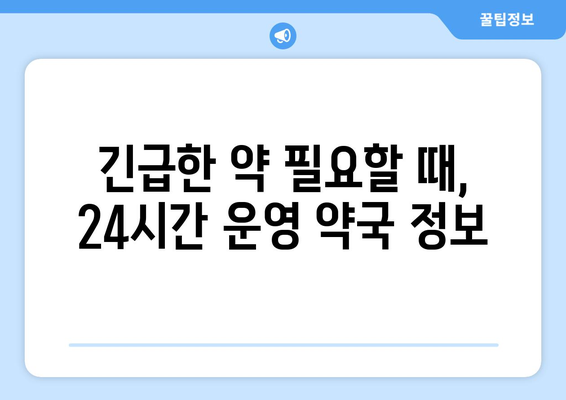 꿀팁정보

긴급한 약 필요할 때,
24시간 운영 약국 정보